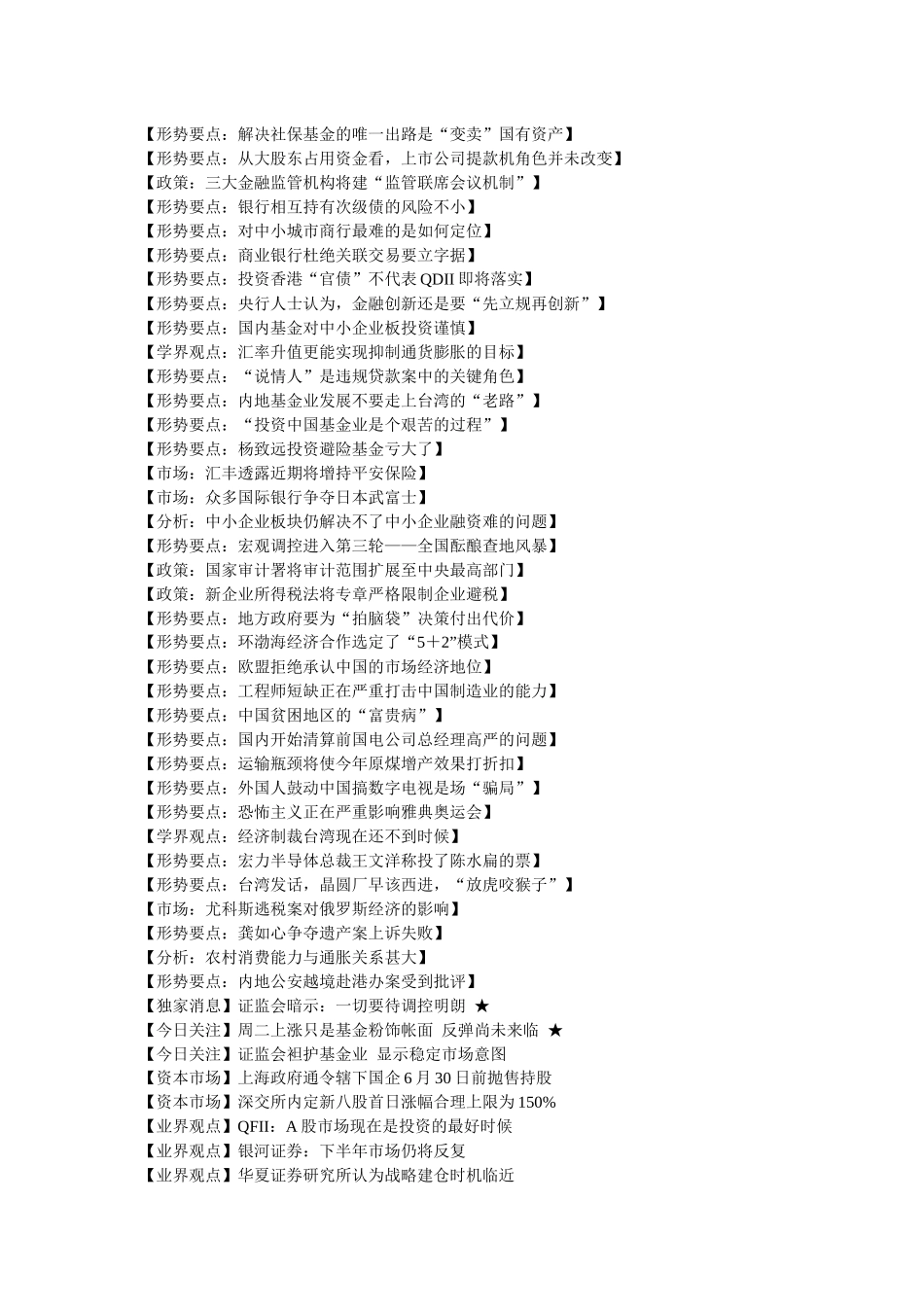 【形势要点：解决社保基金的唯一出路是“变卖”国有资产】
【形势要点：从大股东占用资金看，上市公司提款机角色并未改变】
【政策：三大金融监管机构将建“监管联席会议机制”】
【形势要点：银行相互持有次级债的风险不小】
【形势要点：对中小城市商行最难的是如何定位】
【形势要点：商业银行杜绝关联交易要立字据】
【形势要点：投资香港“官债”不代表QDII即将落实】
【形势要点：央行人士认为，金融创新还是要“先立规再创新”】
【形势要点：国内基金对中小企业板投资谨慎】
【学界观点：汇率升值更能实现抑制通货膨胀的目标】
【形势要点：“说情人”是违规贷款案中的关键角色】
【形势要点：内地基金业发展不要走上台湾的“老路”】
【形势要点：“投资中国基金业是个艰苦的过程”】
【形势要点：杨致远投资避险基金亏大了】
【市场：汇丰透露近期将增持平安保险】
【市场：众多国际银行争夺日本武富士】
【分析：中小企业板块仍解决不了中小企业融资难的问题】
【形势要点：宏观调控进入第三轮——全国酝酿查地风暴】
【政策：国家审计署将审计范围扩展至中央最高部门】
【政策：新企业所得税法将专章严格限制企业避税】
【形势要点：地方政府要为“拍脑袋”决策付出代价】
【形势要点：环渤海经济合作选定了“5＋2”模式】
【形势要点：欧盟拒绝承认中国的市场经济地位】
【形势要点：工程师短缺正在严重打击中国制造业的能力】
【形势要点：中国贫困地区的“富贵病”】
【形势要点：国内开始清算前国电公司总经理高严的问题】
【形势要点：运输瓶颈将使今年原煤增产效果打折扣】
【形势要点：外国人鼓动中国搞数字电视是场“骗局”】
【形势要点：恐怖主义正在严重影响雅典奥运会】
【学界观点：经济制裁台湾现在还不到时候】
【形势要点：宏力半导体总裁王文洋称投了陈水扁的票】
【形势要点：台湾发话，晶圆厂早该西进，“放虎咬猴子”】
【市场：尤科斯逃税案对俄罗斯经济的影响】
【形势要点：龚如心争夺遗产案上诉失败】
【分析：农村消费能力与通胀关系甚大】
【形势要点：内地公安越境赴港办案受到批评】
【独家消息】证监会暗示：一切要待调控明朗 ★
【今日关注】周二上涨只是基金粉饰帐面 反弹尚未来临 ★
【今日关注】证监会袒护基金业 显示稳定市场意图
【资本市场】上海政府通令辖下国企6月30日前抛售持股
【资本市场】深交所内定新八股首日涨幅合理上限为150%
【业界观点】QFII：A股市场现在是投资的最好时候
【业界观点】银河证券：下半年市场仍将反复
【业界观点】华夏证券研究所认为战略建仓时机临近